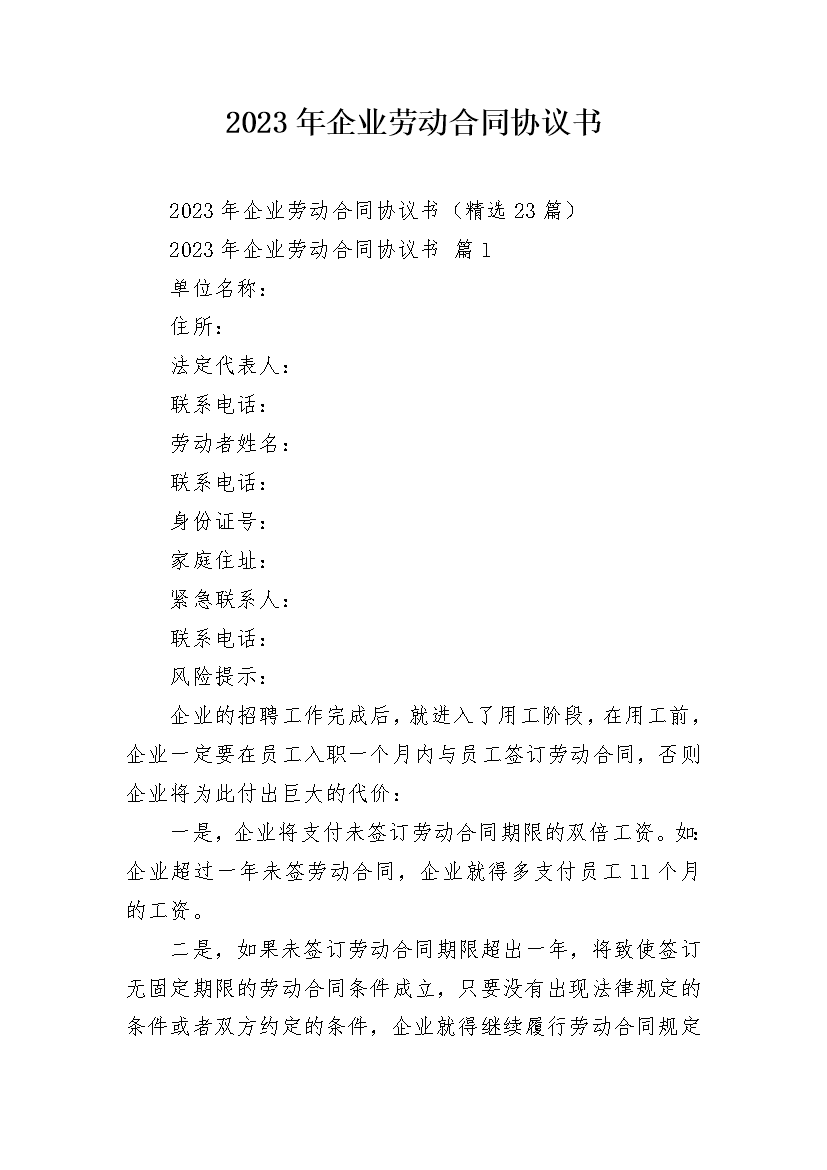 2023年企业劳动合同协议书

2023年企业劳动合同协议书（精选23篇）

2023年企业劳动合同协议书 篇1

单位名称：

住所：

法定代表人：

联系电话：

劳动者姓名：

联系电话：

身份证号：

家庭住址：

紧急联系人：

联系电话：

风险提示：

企业的招聘工作完成后，就进入了用工阶段，在用工前，企业一定要在员工入职一个月内与员工签订劳动合同，否则企业将为此付出巨大的代价：

一是，企业将支付未签订劳动合同期限的双倍工资。如：企业超过一年未签劳动合同，企业就得多支付员工11个月的工资。

二是，如果未签订劳动合同期限超出一年，将致使签订无固定期限的劳动合同条件成立，只要没有出现法律规定的条件或者双方约定的条件，企业就得继续履行劳动合同规定